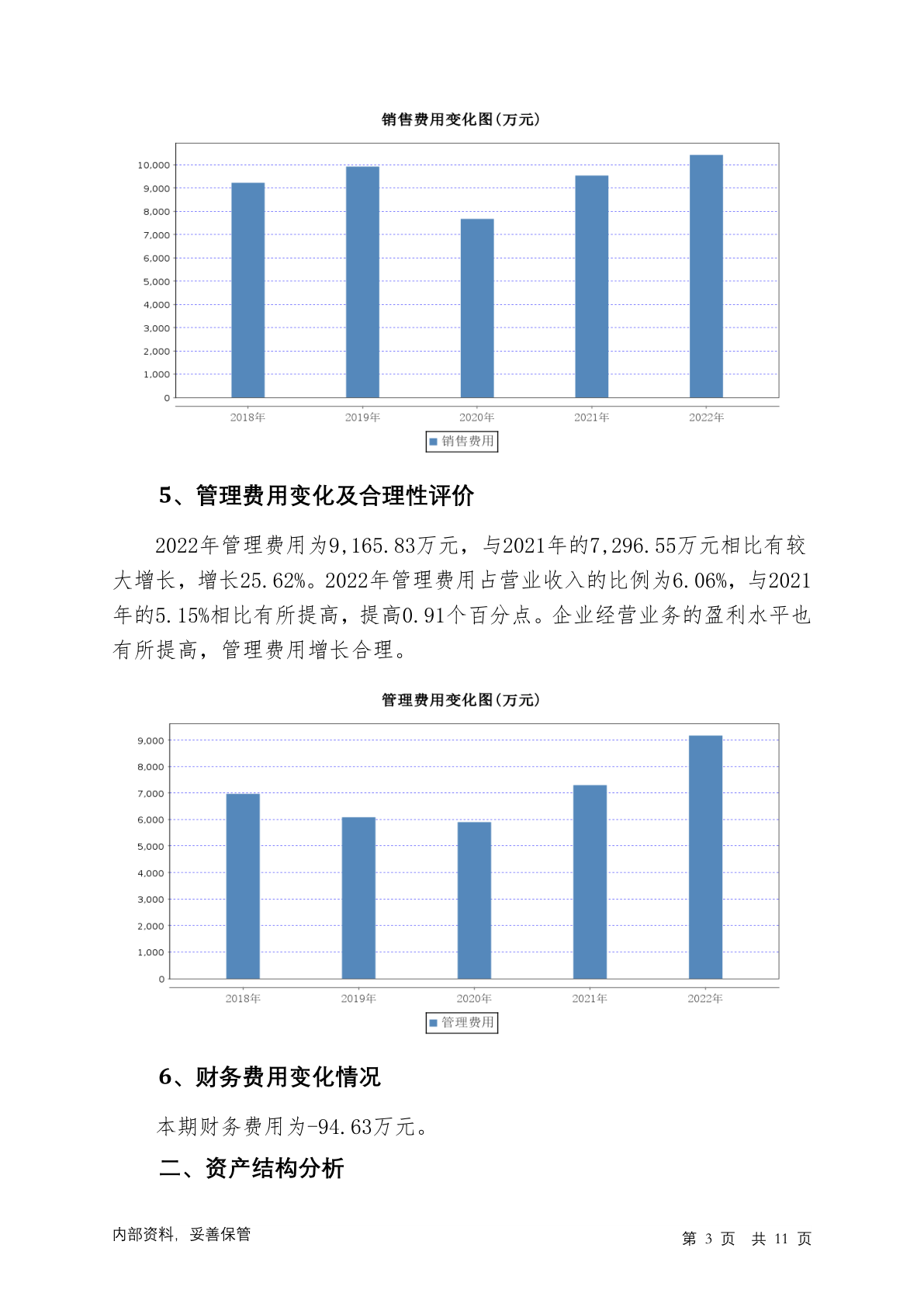 销售费用变化图(万元)

10,000
9,000
8,000
7,000
6,000
5,000
4,000
3,000
2,000
1,000
0

2018年 2019年 2020年 2021年 2022年

销售费用

5、管理费用变化及合理性评价

2022年管理费用为9,165.83万元，与2021年的7,296.55万元相比有较大增长，增长25.62%。2022年管理费用占营业收入的比例为6.06%，与2021年的5.15%相比有所提高，提高0.91个百分点。企业经营业务的盈利水平也有所提高，管理费用增长合理。

管理费用变化图(万元)

9,000
8,000
7,000
6,000
5,000
4,000
3,000
2,000
1,000
0

2018年 2019年 2020年 2021年 2022年

管理费用

6、财务费用变化情况

本期财务费用为-94.63万元。

二、资产结构分析

内部资料，妥善保管

第 3 页 共 11 页